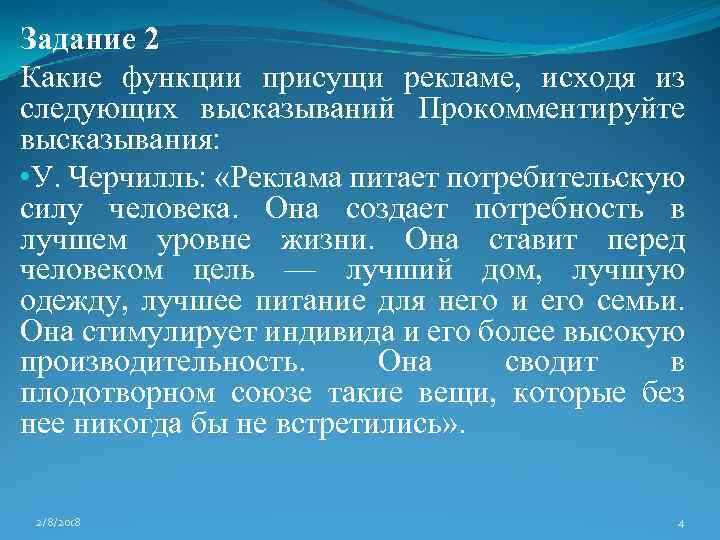 Задание 2

Какие функции присущи рекламе, исходя из следующих высказываний Прокомментируйте высказывания:

• У. Черчилль: «Реклама питает потребительскую силу человека. Она создает потребность в лучшем уровне жизни. Она ставит перед человеком цель — лучший дом, лучшую одежду, лучшее питание для него и его семьи. Она стимулирует индивида и его более высокую производительность. Она сводит в плодотворном союзе такие вещи, которые без нее никогда бы не встретились».

2/8/2018

4